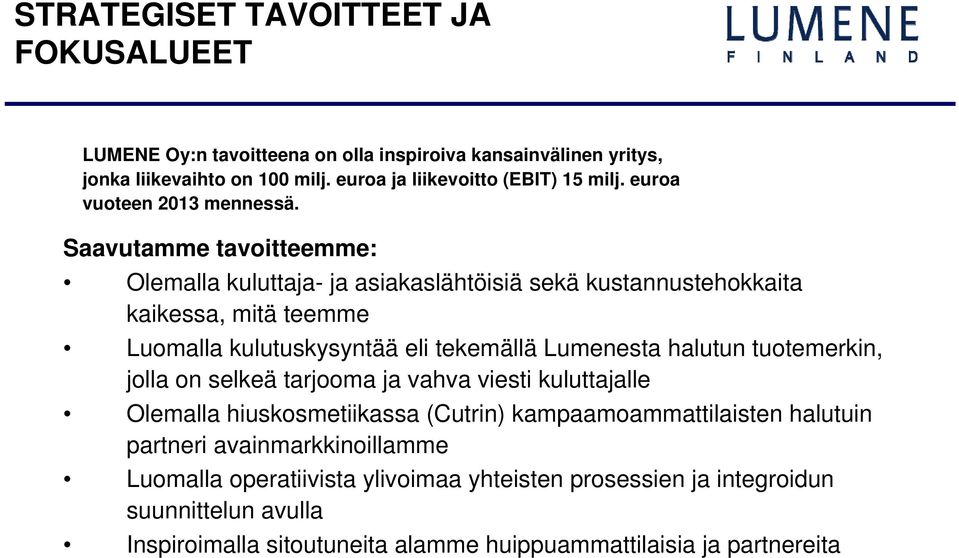 STRATEGISET TAVOITTEET JA FOKUSALUEET

LUMENE
FINLAND

LUMENE Oy:n tavoitteena on olla inspiroiva kansainvälinen yritys, jonka liikevaihto on 100 milj. euroa ja liikevoitto (EBIT) 15 milj. euroa vuoteen 2013 mennessä.

Saavutamme tavoitteemme:

• Olemalla kuluttaja- ja asiakaslähtöisiä sekä kustannustehokkaita kaikessa, mitä teemme

• Luomalla kulutuskysyntää eli tekemällä Lumenesta halutun tuotemerkin, jolla on selkeä tarjooma ja vahva viesti kuluttajalle

• Olemalla hiuskosmetiikassa (Cutrin) kampaamoammattilaisten halutuin partneri avainmarkkinoillamme

• Luomalla operatiivista ylivoimaa yhteisten prosessien ja integroidun suunnittelun avulla

• Inspiroimalla sitoutuneita alamme huippuammattilaisia ja partnereita